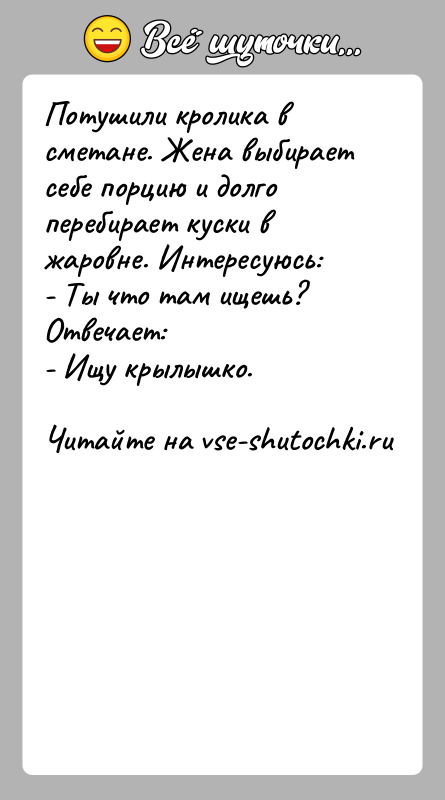 Всё шуточки...

Потушили кролика в сметане. Жена выбирает себе порцию и долго перебирает куски в жаровне. Интересуюсь:
- Ты что там ищешь?
Отвечает:
- Ищу крылышко.

Читайте на vse-shutochki.ru